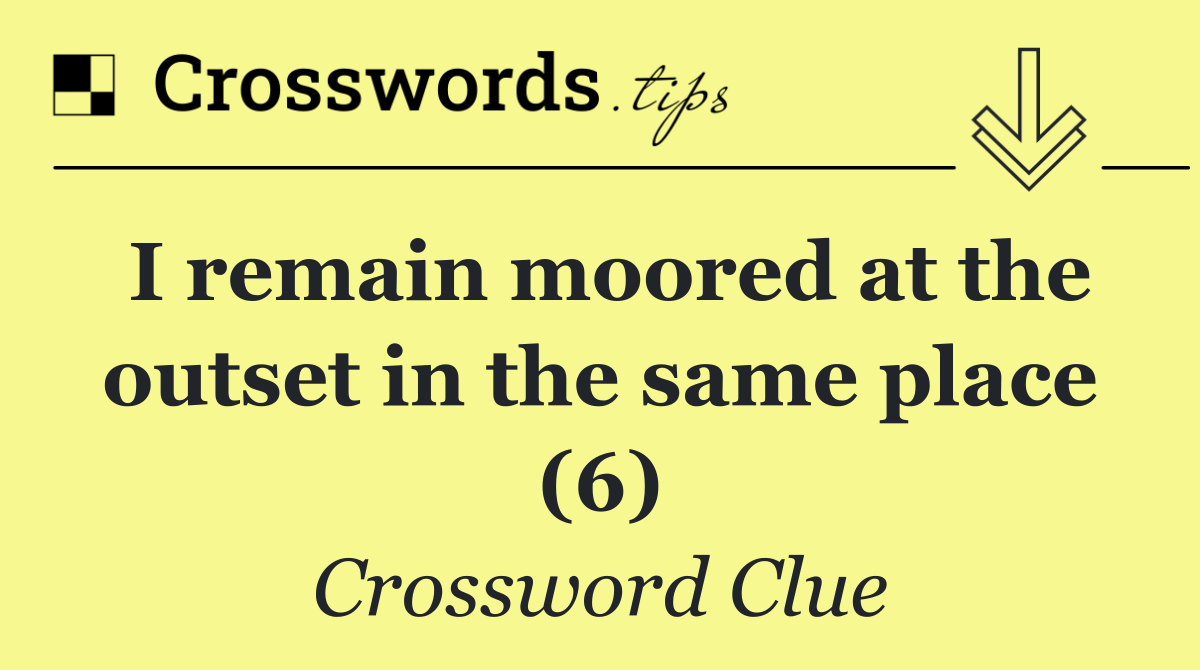 Crosswords.tips

I remain moored at the outset in the same place (6)

Crossword Clue